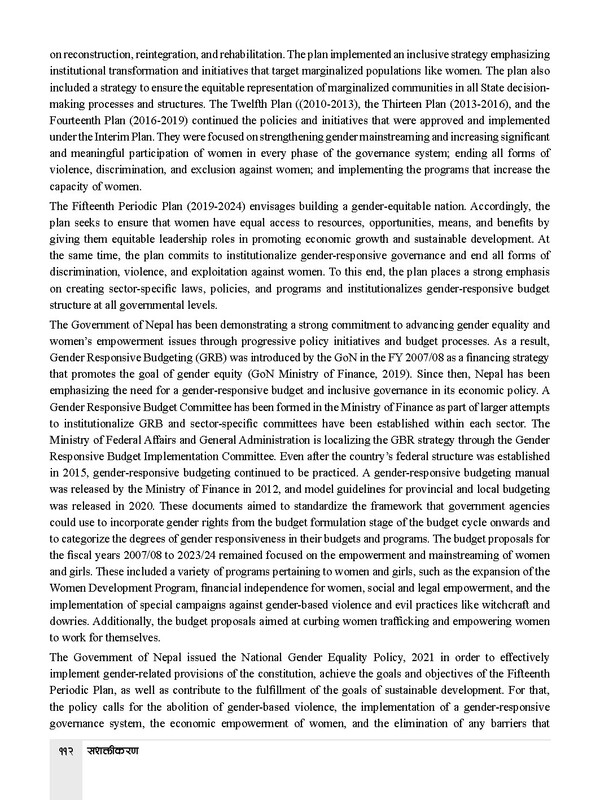 on reconstruction, reintegration, and rehabilitation. The plan implemented an inclusive strategy emphasizing institutional transformation and initiatives that target marginalized populations like women. The plan also included a strategy to ensure the equitable representation of marginalized communities in all State decision-making processes and structures. The Twelfth Plan ((2010-2013), the Thirteen Plan (2013-2016), and the Fourteenth Plan (2016-2019) continued the policies and initiatives that were approved and implemented under the Interim Plan. They were focused on strengthening gender mainstreaming and increasing significant and meaningful participation of women in every phase of the governance system; ending all forms of violence, discrimination, and exclusion against women; and implementing the programs that increase the capacity of women.

The Fifteenth Periodic Plan (2019-2024) envisages building a gender-equitable nation. Accordingly, the plan seeks to ensure that women have equal access to resources, opportunities, means, and benefits by giving them equitable leadership roles in promoting economic growth and sustainable development. At the same time, the plan commits to institutionalize gender-responsive governance and end all forms of discrimination, violence, and exploitation against women. To this end, the plan places a strong emphasis on creating sector-specific laws, policies, and programs and institutionalizes gender-responsive budget structure at all governmental levels.

The Government of Nepal has been demonstrating a strong commitment to advancing gender equality and women's empowerment issues through progressive policy initiatives and budget processes. As a result, Gender Responsive Budgeting (GRB) was introduced by the GoN in the FY 2007/08 as a financing strategy that promotes the goal of gender equity (GoN Ministry of Finance, 2019). Since then, Nepal has been emphasizing the need for a gender-responsive budget and inclusive governance in its economic policy. A Gender Responsive Budget Committee has been formed in the Ministry of Finance as part of larger attempts to institutionalize GRB and sector-specific committees have been established within each sector. The Ministry of Federal Affairs and General Administration is localizing the GBR strategy through the Gender Responsive Budget Implementation Committee. Even after the country's federal structure was established in 2015, gender-responsive budgeting continued to be practiced. A gender-responsive budgeting manual was released by the Ministry of Finance in 2012, and model guidelines for provincial and local budgeting was released in 2020. These documents aimed to standardize the framework that government agencies could use to incorporate gender rights from the budget formulation stage of the budget cycle onwards and to categorize the degrees of gender responsiveness in their budgets and programs. The budget proposals for the fiscal years 2007/08 to 2023/24 remained focused on the empowerment and mainstreaming of women and girls. These included a variety of programs pertaining to women and girls, such as the expansion of the Women Development Program, financial independence for women, social and legal empowerment, and the implementation of special campaigns against gender-based violence and evil practices like witchcraft and dowries. Additionally, the budget proposals aimed at curbing women trafficking and empowering women to work for themselves.

The Government of Nepal issued the National Gender Equality Policy, 2021 in order to effectively implement gender-related provisions of the constitution, achieve the goals and objectives of the Fifteenth Periodic Plan, as well as contribute to the fulfillment of the goals of sustainable development. For that, the policy calls for the abolition of gender-based violence, the implementation of a gender-responsive governance system, the economic empowerment of women, and the elimination of any barriers that

११२ सशक्तीकरण